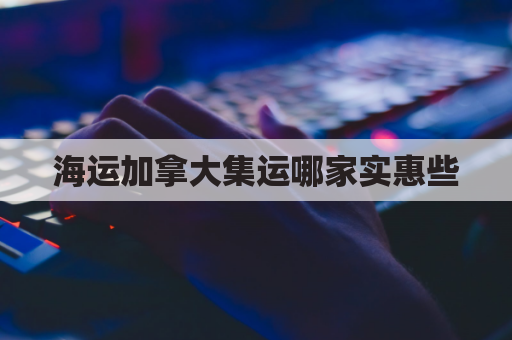 海运加拿大集运哪家实惠些